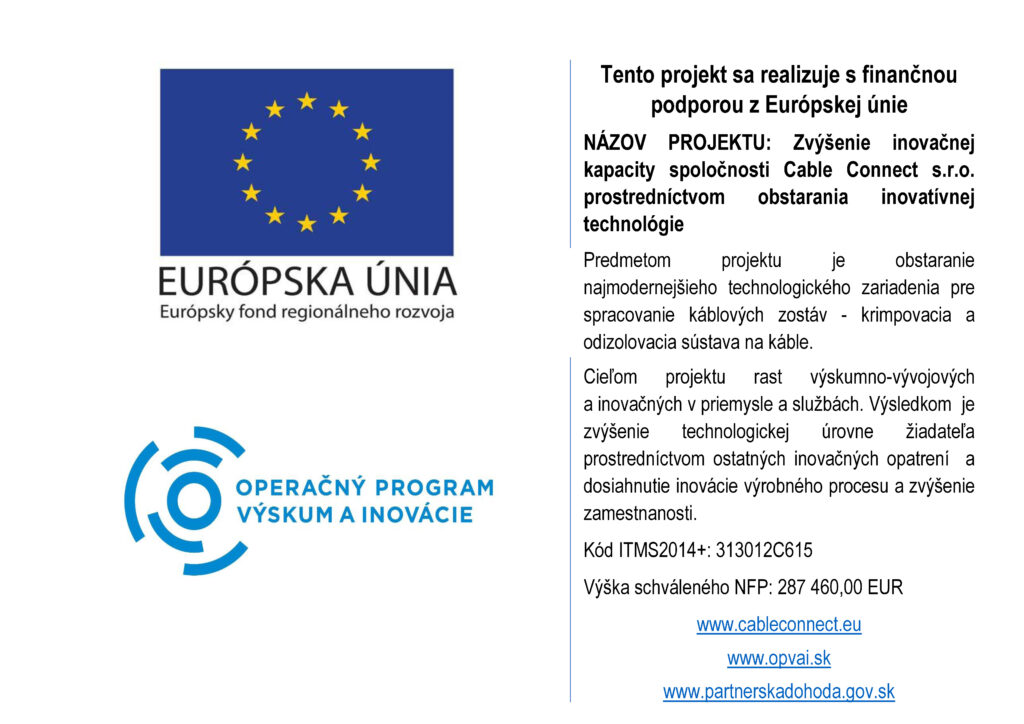 EURÓPSKA ÚNIA
Európsky fond regionálneho rozvoja

OPERAČNÝ PROGRAM
VÝSKUM A INOVÁCIE

Tento projekt sa realizuje s finančnou podporou z Európskej únie

NÁZOV PROJEKTU: Zvýšenie inovačnej kapacity spoločnosti Cable Connect s.r.o. prostredníctvom obstarania inovatívnej technológie

Predmetom projektu je obstaranie najmodernejšieho technologického zariadenia pre spracovanie káblových zostáv - krimpovacia a odizolovacia sústava na káble.

Cieľom projektu rast výskumno-vývojových a inovačných v priemysle a službách. Výsledkom je zvýšenie technologickej úrovne žiadateľa prostredníctvom ostatných inovačných opatrení a dosiahnutie inovácie výrobného procesu a zvýšenie zamestnanosti.

Kód ITMS2014+: 313012C615

Výška schváleného NFP: 287 460,00 EUR

www.cableconnect.eu

www.opvai.sk

www.partnerskadohoda.gov.sk